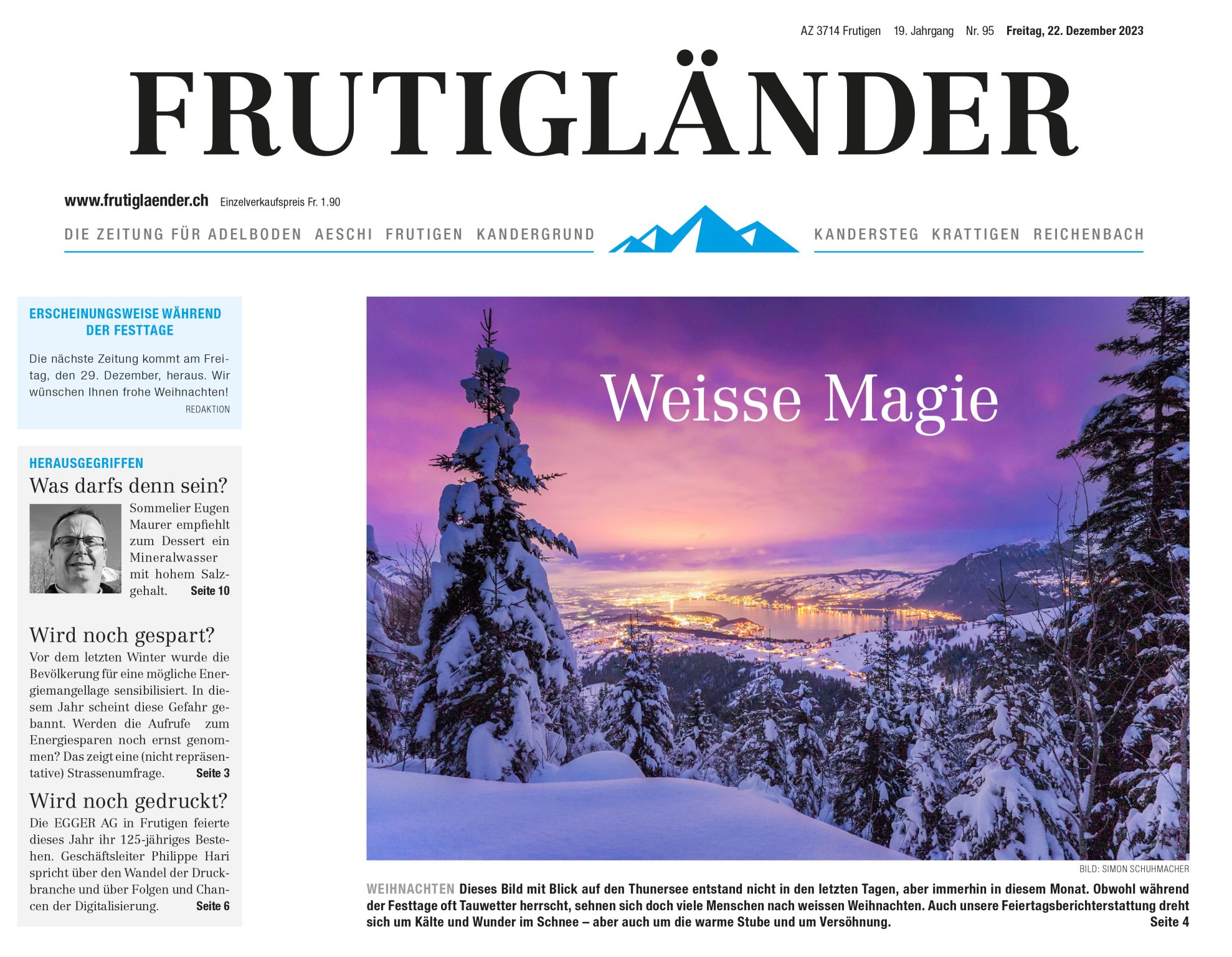 AZ 3714 Frutigen 19. Jahrgang Nr. 95 Freitag, 22. Dezember 2023

FRUTIGLÄNDER

www.frutiglaender.ch Einzelverkaufspreis Fr. 1.90

DIE ZEITUNG FÜR ADELBODEN AESCHI FRUTIGEN KANDERGRUND KANDERSTEG KRATTIGEN REICHENBACH

ERSCHEINUNGSWEISE WÄHREND DER FESTTAGE

Die nächste Zeitung kommt am Freitag, den 29. Dezember, heraus. Wir wünschen Ihnen frohe Weihnachten!

REDAKTION

HERAUSGEGRIFFEN

Was darfs denn sein?

Sommelier Eugen Maurer empfiehlt zum Dessert ein Mineralwasser mit hohem Salzgehalt. Seite 10

Wird noch gespart?

Vor dem letzten Winter wurde die Bevölkerung für eine mögliche Energiemangellage sensibilisiert. In diesem Jahr scheint diese Gefahr gebannt. Werden die Aufrufe zum Energiesparen noch ernst genommen? Das zeigt eine (nicht repräsentative) Strassenumfrage. Seite 3

Wird noch gedruckt?

Die EGGER AG in Frutigen feierte dieses Jahr ihr 125-jähriges Bestehen. Geschäftsleiter Philippe Hari spricht über den Wandel der Druckbranche und über Folgen und Chancen der Digitalisierung. Seite 6

Weisse Magie

BILD: SIMON SCHUHMACHER

WEIHNACHTEN Dieses Bild mit Blick auf den Thunersee entstand nicht in den letzten Tagen, aber immerhin in diesem Monat. Obwohl während der Festtage oft Tauwetter herrscht, sehnen sich doch viele Menschen nach weissen Weihnachten. Auch unsere Feiertagsberichterstattung dreht sich um Kälte und Wunder im Schnee – aber auch um die warme Stube und um Versöhnung. Seite 4